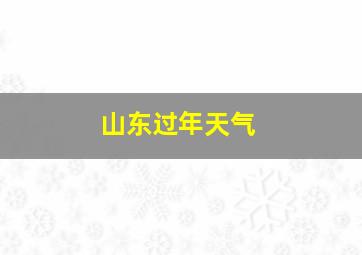 山东过年天气